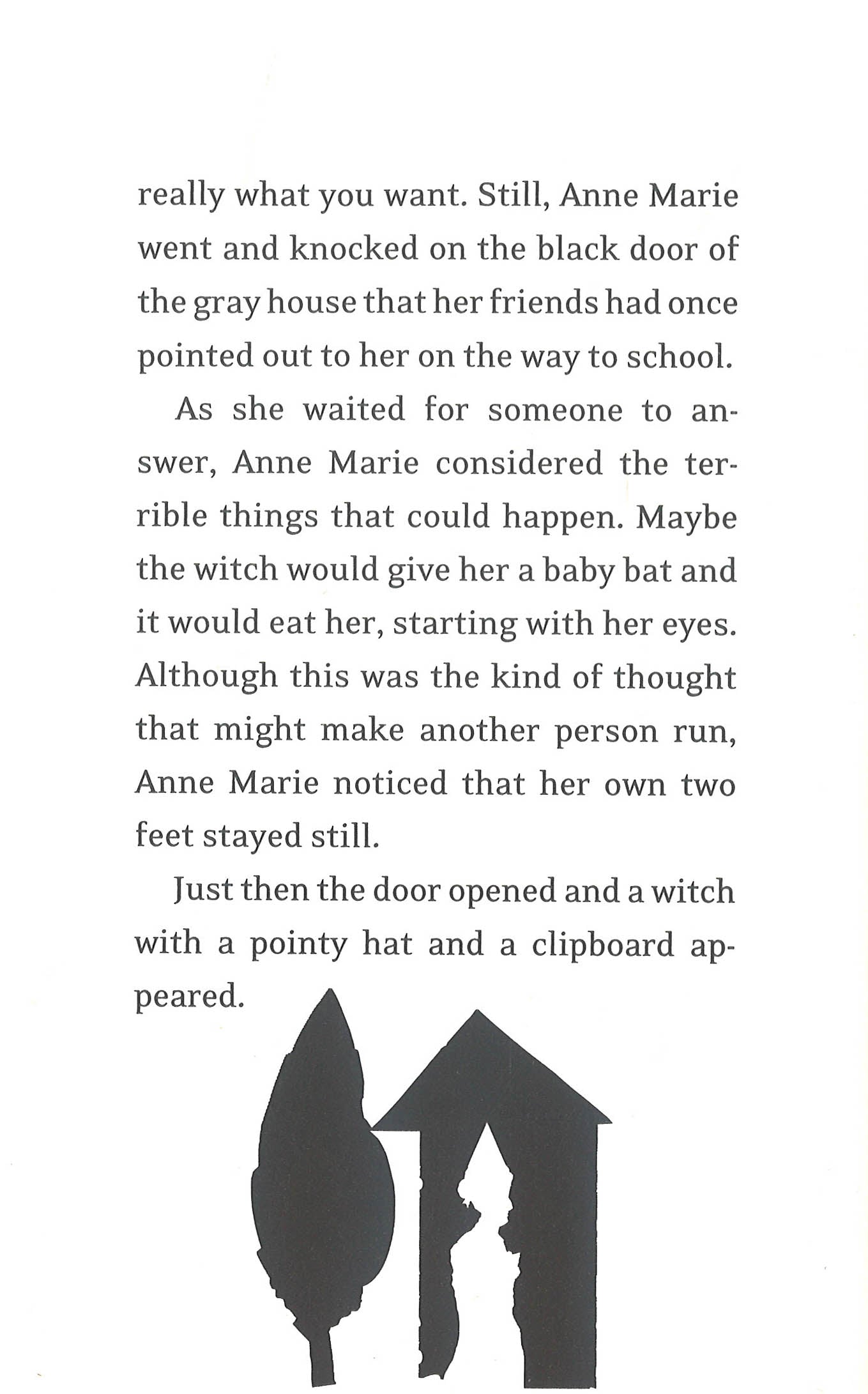 really what you want. Still, Anne Marie went and knocked on the black door of the gray house that her friends had once pointed out to her on the way to school.

As she waited for someone to answer, Anne Marie considered the terrible things that could happen. Maybe the witch would give her a baby bat and it would eat her, starting with her eyes. Although this was the kind of thought that might make another person run, Anne Marie noticed that her own two feet stayed still.

Just then the door opened and a witch with a pointy hat and a clipboard appeared.